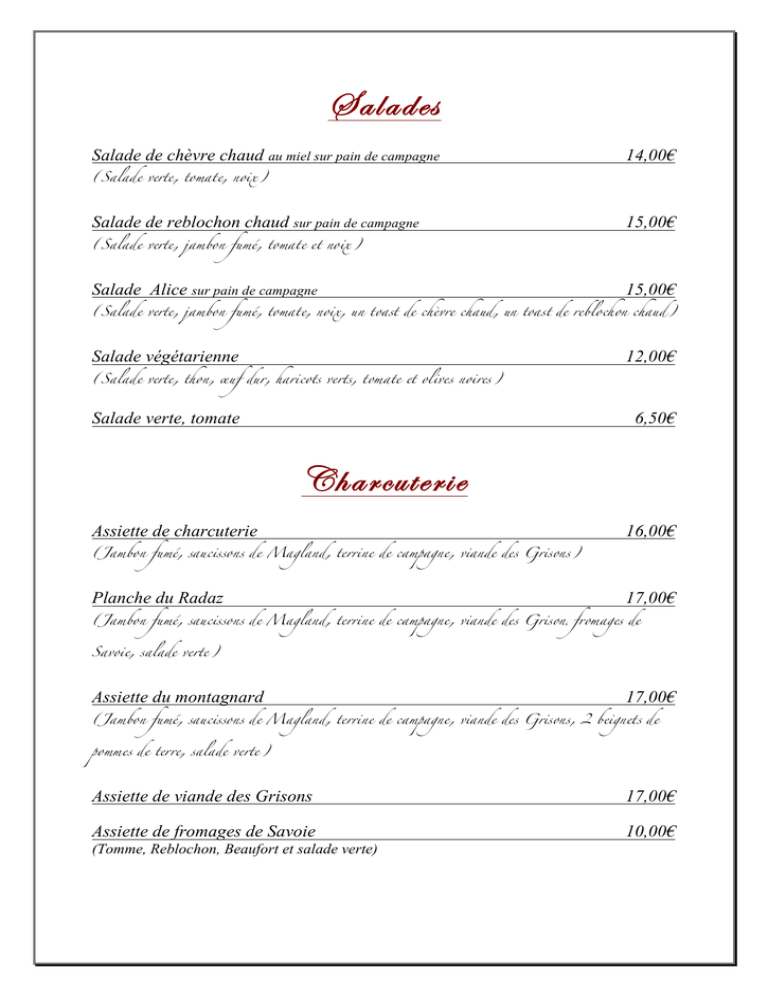 Salades

Salade de chèvre chaud au miel sur pain de campagne 14,00€
(Salade verte, tomate, noix)

Salade de reblochon chaud sur pain de campagne 15,00€
(Salade verte, jambon fumé, tomate et noix)

Salade Alice sur pain de campagne 15,00€
(Salade verte, jambon fumé, tomate, noix, un toast de chèvre chaud, un toast de reblochon chaud)

Salade végétarienne 12,00€
(Salade verte, thon, œuf dur, haricots verts, tomate et olives noires)

Salade verte, tomate 6,50€

Charcuterie

Assiette de charcuterie 16,00€
(Jambon fumé, saucissons de Magland, terrine de campagne, viande des Grisons)

Planche du Radaz 17,00€
(Jambon fumé, saucissons de Magland, terrine de campagne, viande des Grison. fromages de Savoie, salade verte)

Assiette du montagnard 17,00€
(Jambon fumé, saucissons de Magland, terrine de campagne, viande des Grisons, 2 beignets de pommes de terre, salade verte)

Assiette de viande des Grisons 17,00€

Assiette de fromages de Savoie 10,00€
(Tomme, Reblochon, Beaufort et salade verte)